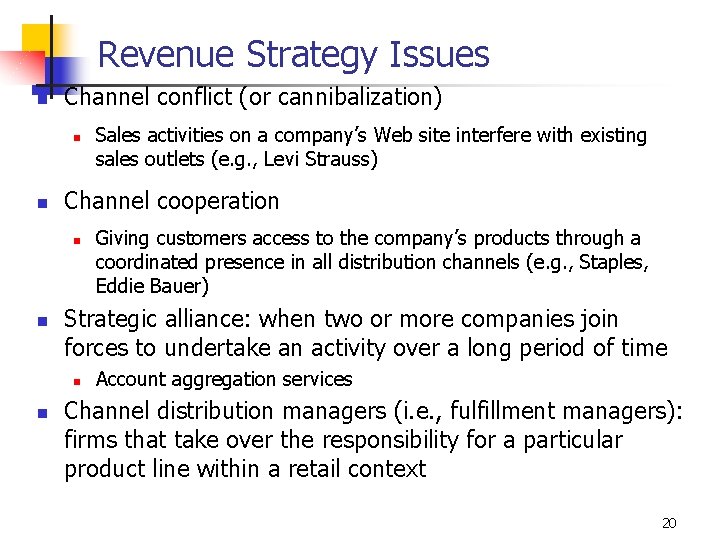 Revenue Strategy Issues

• Channel conflict (or cannibalization)
  • Sales activities on a company's Web site interfere with existing sales outlets (e.g., Levi Strauss)
• Channel cooperation
  • Giving customers access to the company's products through a coordinated presence in all distribution channels (e.g., Staples, Eddie Bauer)
• Strategic alliance: when two or more companies join forces to undertake an activity over a long period of time
  • Account aggregation services
• Channel distribution managers (i.e., fulfillment managers): firms that take over the responsibility for a particular product line within a retail context

20